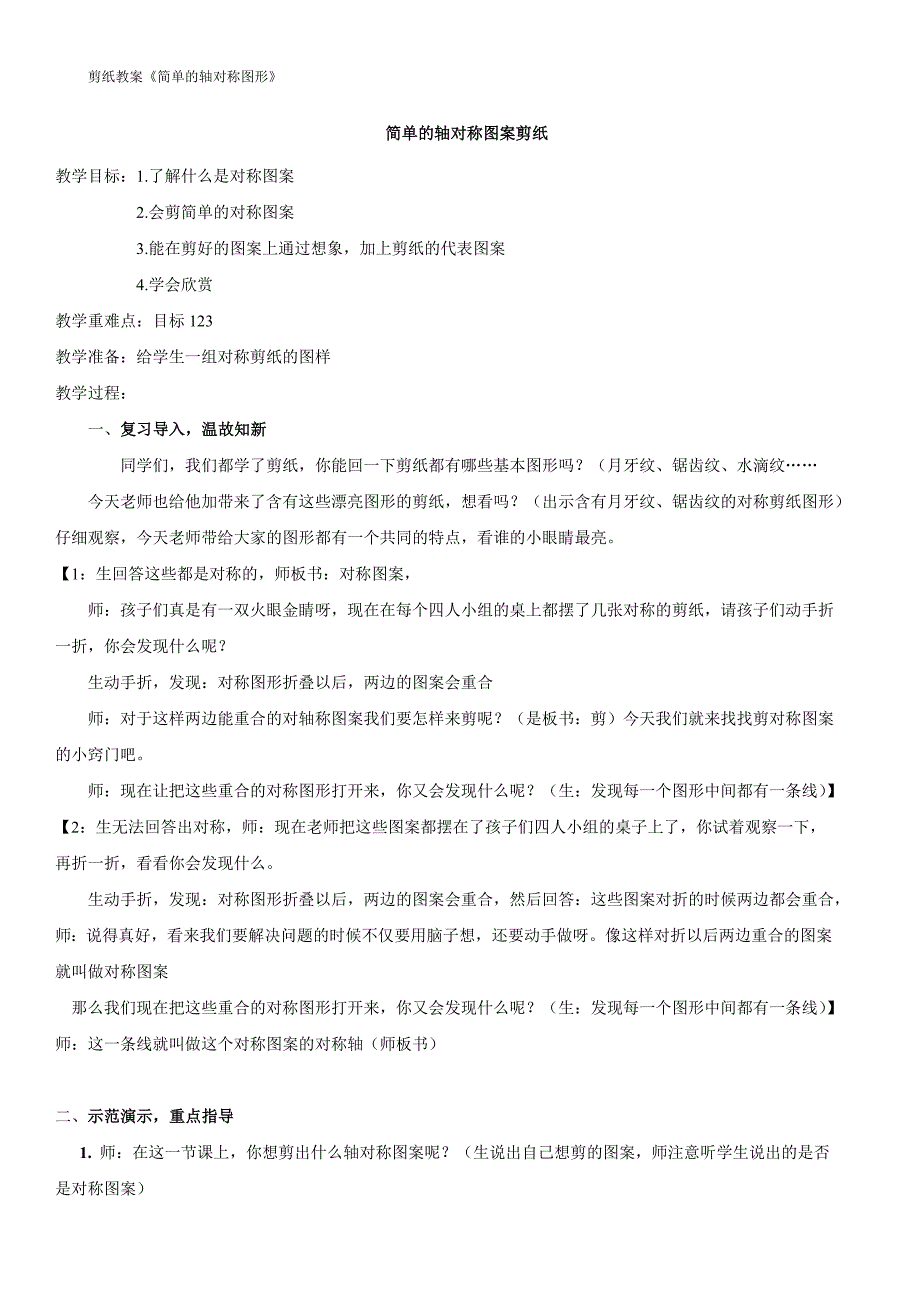 剪纸教案《简单的轴对称图形》

简单的轴对称图案剪纸

教学目标：1.了解什么是对称图案

2.会剪简单的对称图案

3.能在剪好的图案上通过想象，加上剪纸的代表图案

4.学会欣赏

教学重难点：目标 123

教学准备：给学生一组对称剪纸的图样

教学过程：

一、复习导入，温故知新

同学们，我们都学了剪纸，你能回一下剪纸都有哪些基本图形吗？（月牙纹、锯齿纹、水滴纹……

今天老师也给他加带来了含有这些漂亮图形的剪纸，想看吗？（出示含有月牙纹、锯齿纹的对称剪纸图形）仔细观察，今天老师带给大家的图形都有一个共同的特点，看谁的小眼睛最亮。

【1：生回答这些都是对称的，师板书：对称图案，

师：孩子们真是有一双火眼金睛呀，现在在每个四人小组的桌上都摆了几张对称的剪纸，请孩子们动手折一折，你会发现什么呢？

生动手折，发现：对称图形折叠以后，两边的图案会重合

师：对于这样两边能重合的对轴称图案我们要怎样来剪呢？（是板书：剪）今天我们就来找找剪对称图案的小窍门吧。

师：现在让把这些重合的对称图形打开来，你又会发现什么呢？（生：发现每一个图形中间都有一条线）】

【2：生无法回答出对称，师：现在老师把这些图案都摆在了孩子们四人小组的桌子上了，你试着观察一下，再折一折，看看你会发现什么。

生动手折，发现：对称图形折叠以后，两边的图案会重合，然后回答：这些图案对折的时候两边都会重合，师：说得真好，看来我们要解决问题的时候不仅要用脑子想，还要动手做呀。像这样对折以后两边重合的图案就叫做对称图案

那么我们现在把这些重合的对称图形打开来，你又会发现什么呢？（生：发现每一个图形中间都有一条线）】

师：这一条线就叫做这个对称图案的对称轴（师板书）

二、示范演示，重点指导

1. 师：在这一节课上，你想剪出什么轴对称图案呢？（生说出自己想剪的图案，师注意听学生说出的是否是对称图案）